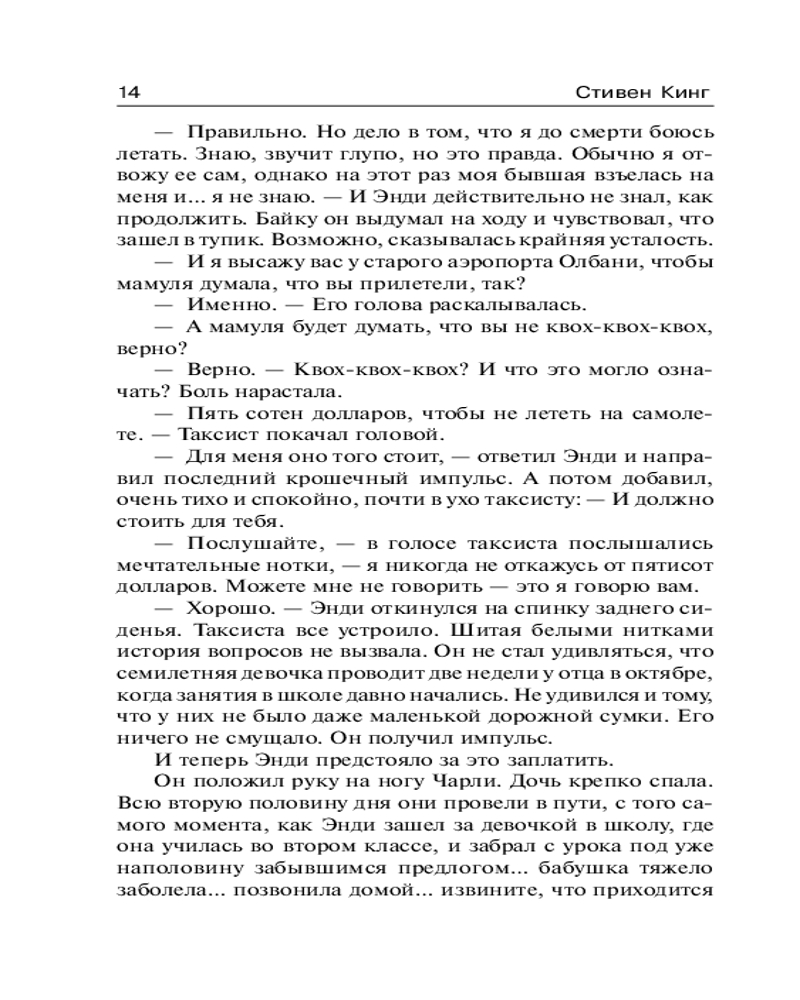 14 Стивен Кинг

— Правильно. Но дело в том, что я до смерти боюсь летать. Знаю, звучит глупо, но это правда. Обычно я отвожу ее сам, однако на этот раз моя бывшая взъелась на меня и... я не знаю. — И Энди действительно не знал, как продолжить. Байку он выдумал на ходу и чувствовал, что зашел в тупик. Возможно, сказывалась крайняя усталость.

— И я высажу вас у старого аэропорта Олбани, чтобы мамуля думала, что вы прилетели, так?

— Именно. — Его голова раскалывалась.

— А мамуля будет думать, что вы не квох-квох-квох, верно?

— Верно. — Квох-квох-квох? И что это могло означать? Боль нарастала.

— Пять сотен долларов, чтобы не лететь на самолете. — Таксист покачал головой.

— Для меня оно того стоит, — ответил Энди и направил последний крошечный импульс. А потом добавил, очень тихо и спокойно, почти в ухо таксисту: — И должно стоить для тебя.

— Послушайте, — в голосе таксиста послышались мечтательные нотки, — я никогда не откажусь от пятисот долларов. Можете мне не говорить — это я говорю вам.

— Хорошо. — Энди откинулся на спинку заднего сиденья. Таксиста все устроило. Шитая белыми нитками история вопросов не вызвала. Он не стал удивляться, что семилетняя девочка проводит две недели у отца в октябре, когда занятия в школе давно начались. Не удивился и тому, что у них не было даже маленькой дорожной сумки. Его ничего не смущало. Он получил импульс.

И теперь Энди предстояло за это заплатить.

Он положил руку на ногу Чарли. Дочь крепко спала. Всю вторую половину дня они провели в пути, с того самого момента, как Энди зашел за девочкой в школу, где она училась во втором классе, и забрал с урока под уже наполовину забывшимся предлогом... бабушка тяжело заболела... позвонила домой... извините, что приходится